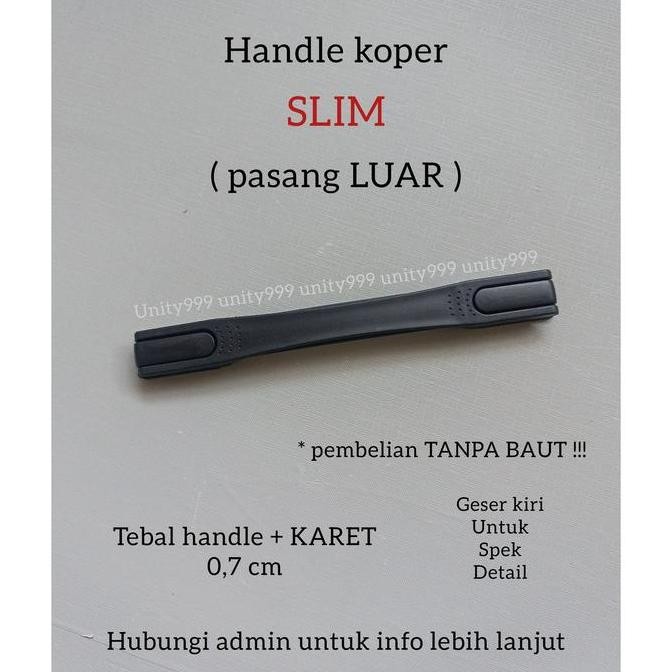 Handle koper
SLIM
( pasang LUAR )

Unity999 unity999 unity999 unity999 unity999

* pembelian TANPA BAUT !!!

Tebal handle + KARET
0,7 cm

Geser kiri
Untuk
Spek
Detail

Hubungi admin untuk info lebih lanjut